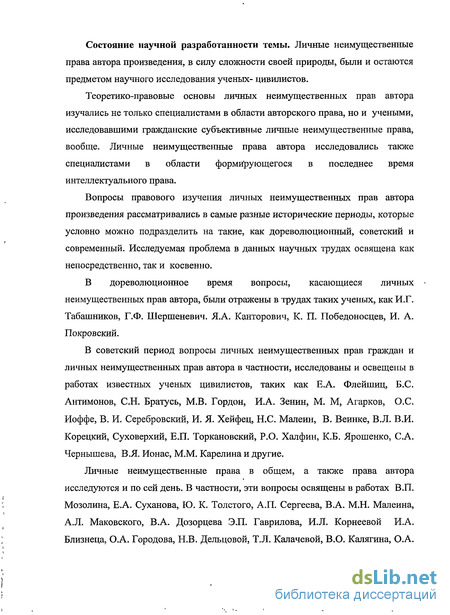 **Состояние научной разработанности темы.** Личные неимущественные права автора произведения, в силу сложности своей природы, были и остаются предметом научного исследования ученых- цивилистов.

Теоретико-правовые основы личных неимущественных прав автора изучались не только специалистами в области авторского права, но и учеными, исследовавшими гражданские субъективные личные неимущественные права, вообще. Личные неимущественные права автора исследовались также специалистами в области формирующегося в последнее время интеллектуального права.

Вопросы правового изучения личных неимущественных прав автора произведения рассматривались в самые разные исторические периоды, которые условно можно подразделить на такие, как дореволюционный, советский и современный. Исследуемая проблема в данных научных трудах освящена как непосредственно, так и косвенно.

В дореволюционное время вопросы, касающиеся личных неимущественных прав автора, были отражены в трудах таких ученых, как И.Г. Табашников, Г.Ф. Шершеневич. Я.А. Канторович, К. П. Победоносцев, И. А. Покровский.

В советский период вопросы личных неимущественных прав граждан и личных неимущественных прав автора в частности, исследованы и освещены в работах известных ученых цивилистов, таких как Е.А. Флейшиц, Б.С. Антимонов, С.Н. Братусь, М.В. Гордон, И.А. Зенин, М. М, Агарков, О.С. Иоффе, В. И. Серебровский, И. Я. Хейфец, Н.С. Малеин, В. Веинке, В.Л. В.И. Корецкий, Суховерхий, Е.П. Торкановский, Р.О. Халфин, К.Б. Ярошенко, С.А. Чернышева, В.Я. Ионас, М.М. Карелина и другие.

Личные неимущественные права в общем, а также права автора исследуются и по сей день. В частности, эти вопросы освящены в работах В.П. Мозолина, Е.А. Суханова, Ю. К. Толстого, А.П. Сергеева, В.А. М.Н. Малеина, А.Л. Маковского, В.А. Дозорцева Э.П. Гаврилова, И.Л. Корнеевой И.А. Близнеца, О.А. Городова, Н.В. Дельцовой, Т.Л. Калачевой, В.О. Калягина, О.А.

dsLib.net
библиотека диссертаций